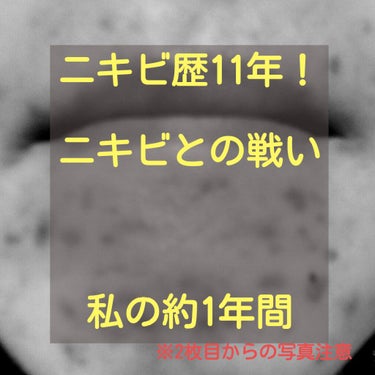 ニキビ歴11年！

ニキビとの戦い

私の約1年間

※2枚目からの写真注意